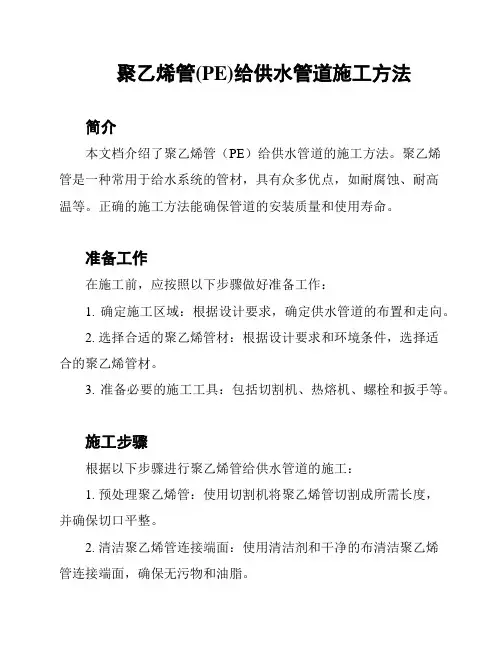 聚乙烯管(PE)给供水管道施工方法

简介

本文档介绍了聚乙烯管（PE）给供水管道的施工方法。聚乙烯管是一种常用于给水系统的管材，具有众多优点，如耐腐蚀、耐高温等。正确的施工方法能确保管道的安装质量和使用寿命。

准备工作

在施工前，应按照以下步骤做好准备工作：

1. 确定施工区域：根据设计要求，确定供水管道的布置和走向。

2. 选择合适的聚乙烯管材：根据设计要求和环境条件，选择适合的聚乙烯管材。

3. 准备必要的施工工具：包括切割机、热熔机、螺栓和扳手等。

施工步骤

根据以下步骤进行聚乙烯管给供水管道的施工：

1. 预处理聚乙烯管：使用切割机将聚乙烯管切割成所需长度，并确保切口平整。

2. 清洁聚乙烯管连接端面：使用清洁剂和干净的布清洁聚乙烯管连接端面，确保无污物和油脂。